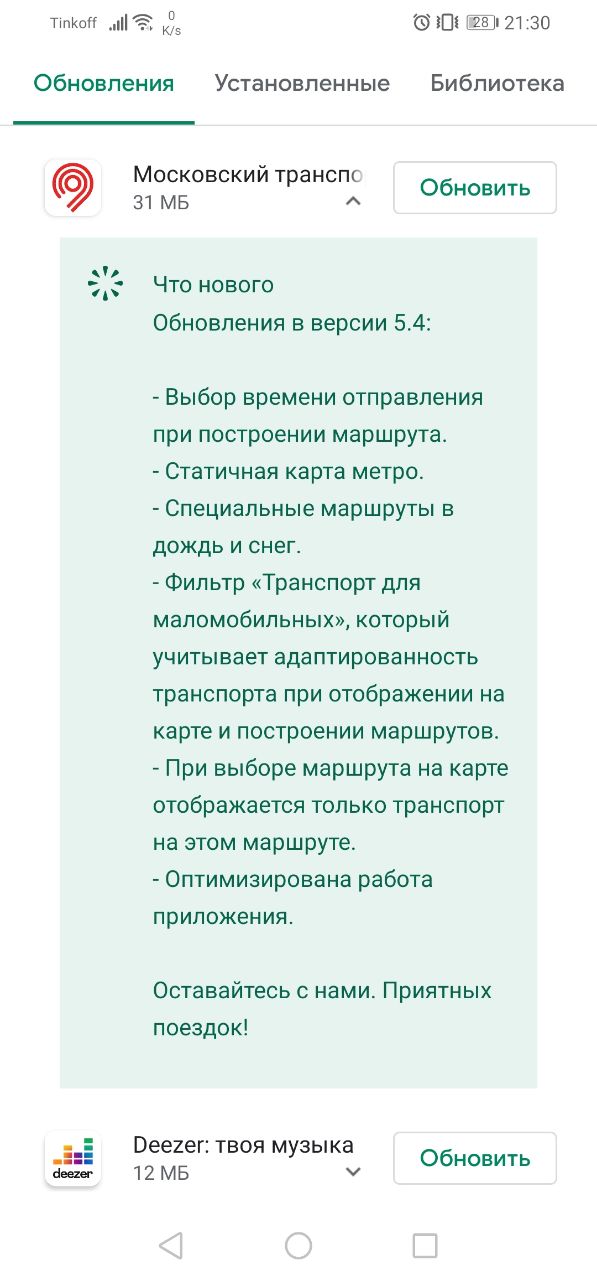 Tinkoff 0 K/s 28 21:30

Обновления Установленные Библиотека

Московский транспо
31 МБ
Обновить

Что нового
Обновления в версии 5.4:

- Выбор времени отправления при построении маршрута.
- Статичная карта метро.
- Специальные маршруты в дождь и снег.
- Фильтр «Транспорт для маломобильных», который учитывает адаптированность транспорта при отображении на карте и построении маршрутов.
- При выборе маршрута на карте отображается только транспорт на этом маршруте.
- Оптимизирована работа приложения.

Оставайтесь с нами. Приятных поездок!

deezer
Deezer: твоя музыка
12 МБ
Обновить